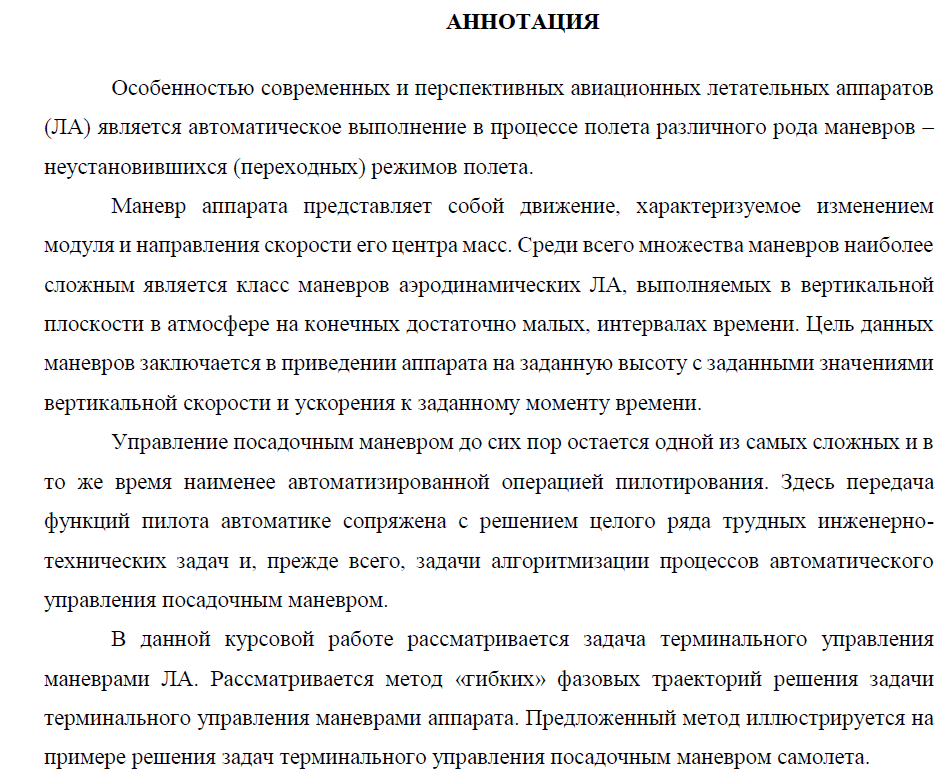 АННОТАЦИЯ

Особенностью современных и перспективных авиационных летательных аппаратов (ЛА) является автоматическое выполнение в процессе полета различного рода маневров – неустановившихся (переходных) режимов полета.

Маневр аппарата представляет собой движение, характеризуемое изменением модуля и направления скорости его центра масс. Среди всего множества маневров наиболее сложным является класс маневров аэродинамических ЛА, выполняемых в вертикальной плоскости в атмосфере на конечных достаточно малых, интервалах времени. Цель данных маневров заключается в приведении аппарата на заданную высоту с заданными значениями вертикальной скорости и ускорения к заданному моменту времени.

Управление посадочным маневром до сих пор остается одной из самых сложных и в то же время наименее автоматизированной операцией пилотирования. Здесь передача функций пилота автоматике сопряжена с решением целого ряда трудных инженерно-технических задач и, прежде всего, задачи алгоритмизации процессов автоматического управления посадочным маневром.

В данной курсовой работе рассматривается задача терминального управления маневрами ЛА. Рассматривается метод «гибких» фазовых траекторий решения задачи терминального управления маневрами аппарата. Предложенный метод иллюстрируется на примере решения задач терминального управления посадочным маневром самолета.